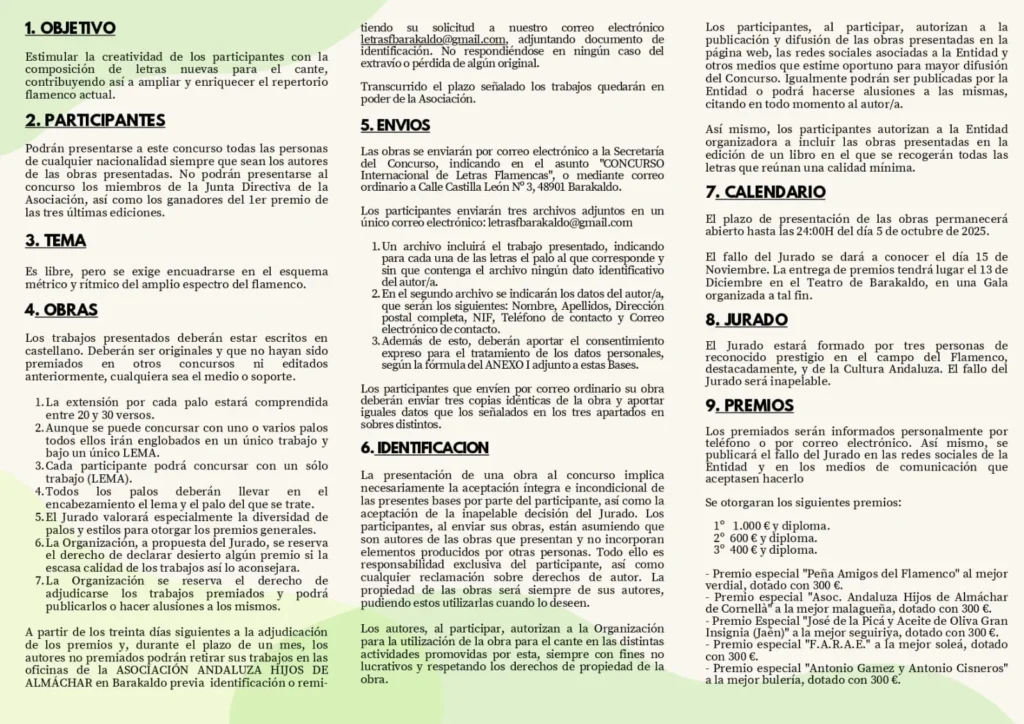 1. OBJETIVO

Estimular la creatividad de los participantes con la composición de letras nuevas para el cante, contribuyendo así a ampliar y enriquecer el repertorio flamenco actual.

2. PARTICIPANTES

Podrán presentarse a este concurso todas las personas de cualquier nacionalidad siempre que sean los autores de las obras presentadas. No podrán presentarse al concurso los miembros de la Junta Directiva de la Asociación, así como los ganadores del 1er premio de las tres últimas ediciones.

3. TEMA

Es libre, pero se exige encuadrarse en el esquema métrico y rítmico del amplio espectro del flamenco.

4. OBRAS

Los trabajos presentados deberán estar escritos en castellano. Deberán ser originales y que no hayan sido premiados en otros concursos ni editados anteriormente, cualquiera sea el medio o soporte.

1. La extensión por cada palo estará comprendida entre 20 y 30 versos.
2. Aunque se puede concursar con uno o varios palos todos ellos irán englobados en un único trabajo y bajo un único LEMA.
3. Cada participante podrá concursar con un sólo trabajo (LEMA).
4. Todos los palos deberán llevar en el encabezamiento el lema y el palo del que se trate.
5. El Jurado valorará especialmente la diversidad de palos y estilos para otorgar los premios generales.
6. La Organización, a propuesta del Jurado, se reserva el derecho de declarar desierto algún premio si la escasa calidad de los trabajos así lo aconsejara.
7. La Organización se reserva el derecho de adjudicarse los trabajos premiados y podrá publicarlos o hacer alusiones a los mismos.

A partir de los treinta días siguientes a la adjudicación de los premios y, durante el plazo de un mes, los autores no premiados podrán retirar sus trabajos en las oficinas de la ASOCIACIÓN ANDALUZA HIJOS DE ALMÁCHAR en Barakaldo previa identificación o remitiendo su solicitud a nuestro correo electrónico letrasfbarakaldo@gmail.com, adjuntando documento de identificación. No respondiéndose en ningún caso del extravío o pérdida de algún original.

Transcurrido el plazo señalado los trabajos quedarán en poder de la Asociación.

5. ENVIOS

Las obras se enviarán por correo electrónico a la Secretaría del Concurso, indicando en el asunto "CONCURSO Internacional de Letras Flamencas", o mediante correo ordinario a Calle Castilla León Nº 3, 48901 Barakaldo.

Los participantes enviarán tres archivos adjuntos en un único correo electrónico: letrasfbarakaldo@gmail.com

1. Un archivo incluirá el trabajo presentado, indicando para cada una de las letras el palo al que corresponde y sin que contenga el archivo ningún dato identificativo del autor/a.
2. En el segundo archivo se indicarán los datos del autor/a, que serán los siguientes: Nombre, Apellidos, Dirección postal completa, NIF, Teléfono de contacto y Correo electrónico de contacto.
3. Además de esto, deberán aportar el consentimiento expreso para el tratamiento de los datos personales, según la fórmula del ANEXO I adjunto a estas Bases.

Los participantes que envíen por correo ordinario su obra deberán enviar tres copias idénticas de la obra y aportar iguales datos que los señalados en los tres apartados en sobres distintos.

6. IDENTIFICACION

La presentación de una obra al concurso implica necesariamente la aceptación íntegra e incondicional de las presentes bases por parte del participante, así como la aceptación de la inapelable decisión del Jurado. Los participantes, al enviar sus obras, están asumiendo que son autores de las obras que presentan y no incorporan elementos producidos por otras personas. Todo ello es responsabilidad exclusiva del participante, así como cualquier reclamación sobre derechos de autor. La propiedad de las obras será siempre de sus autores, pudiendo estos utilizarlas cuando lo deseen.

Los autores, al participar, autorizan a la Organización para la utilización de la obra para el cante en las distintas actividades promovidas por esta, siempre con fines no lucrativos y respetando los derechos de propiedad de la obra.

Los participantes, al participar, autorizan a la publicación y difusión de las obras presentadas en la página web, las redes sociales asociadas a la Entidad y otros medios que estime oportuno para mayor difusión del Concurso. Igualmente podrán ser publicadas por la Entidad o podrá hacerse alusiones a las mismas, citando en todo momento al autor/a.

Así mismo, los participantes autorizan a la Entidad organizadora a incluir las obras presentadas en la edición de un libro en el que se recogerán todas las letras que reúnan una calidad mínima.

7. CALENDARIO

El plazo de presentación de las obras permanecerá abierto hasta las 24:00H del día 5 de octubre de 2025.

El fallo del Jurado se dará a conocer el día 15 de Noviembre. La entrega de premios tendrá lugar el 13 de Diciembre en el Teatro de Barakaldo, en una Gala organizada a tal fin.

8. JURADO

El Jurado estará formado por tres personas de reconocido prestigio en el campo del Flamenco, destacadamente, y de la Cultura Andaluza. El fallo del Jurado será inapelable.

9. PREMIOS

Los premiados serán informados personalmente por teléfono o por correo electrónico. Así mismo, se publicará el fallo del Jurado en las redes sociales de la Entidad y en los medios de comunicación que aceptasen hacerlo

Se otorgaran los siguientes premios:

1º 1.000 € y diploma.
2º 600 € y diploma.
3º 400 € y diploma.

- Premio especial "Peña Amigos del Flamenco" al mejor verdial, dotado con 300 €.
- Premio especial "Asoc. Andaluza Hijos de Almáchar de Cornellà" a la mejor malagueña, dotado con 300 €.
- Premio Especial "José de la Picá y Aceite de Oliva Gran Insignia (Jaén)" a la mejor seguiriya, dotado con 300 €.
- Premio especial "F.A.R.A.E." a la mejor soleá, dotado con 300 €.
- Premio especial "Antonio Gamez y Antonio Cisneros" a la mejor bulería, dotado con 300 €.